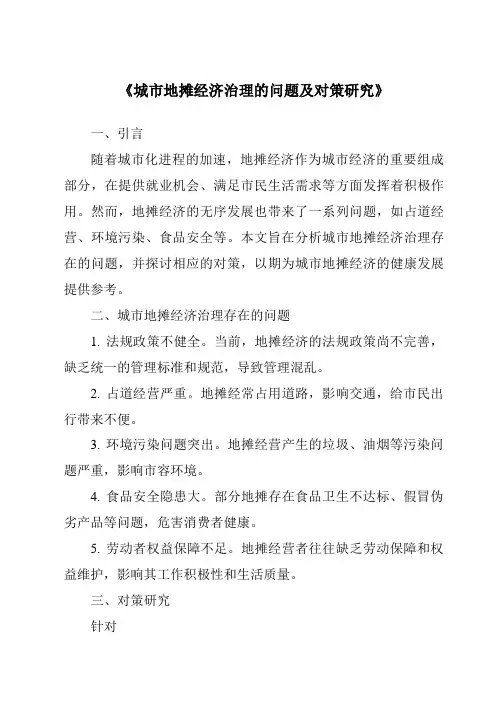 《城市地摊经济治理的问题及对策研究》

一、引言

随着城市化进程的加速，地摊经济作为城市经济的重要组成部分，在提供就业机会、满足市民生活需求等方面发挥着积极作用。然而，地摊经济的无序发展也带来了一系列问题，如占道经营、环境污染、食品安全等。本文旨在分析城市地摊经济治理存在的问题，并探讨相应的对策，以期为城市地摊经济的健康发展提供参考。

二、城市地摊经济治理存在的问题

1. 法规政策不健全。当前，地摊经济的法规政策尚不完善，缺乏统一的管理标准和规范，导致管理混乱。

2. 占道经营严重。地摊经常占用道路，影响交通，给市民出行带来不便。

3. 环境污染问题突出。地摊经营产生的垃圾、油烟等污染问题严重，影响市容环境。

4. 食品安全隐患大。部分地摊存在食品卫生不达标、假冒伪劣产品等问题，危害消费者健康。

5. 劳动者权益保障不足。地摊经营者往往缺乏劳动保障和权益维护，影响其工作积极性和生活质量。

三、对策研究

针对